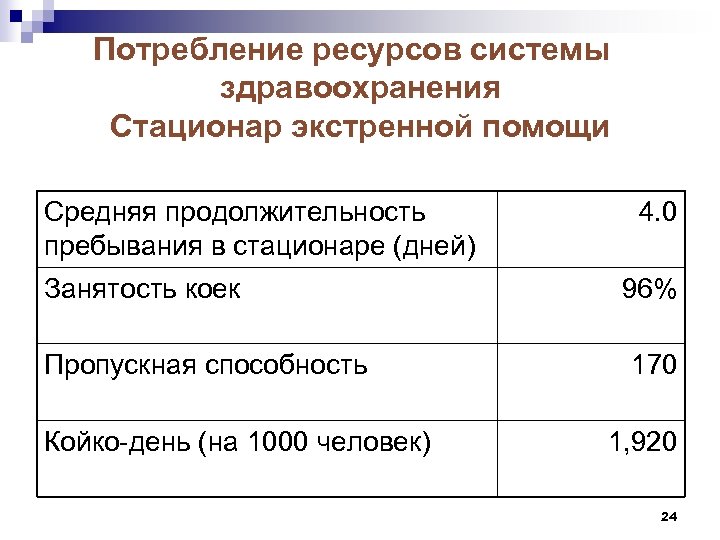 Потребление ресурсов системы здравоохранения
Стационар экстренной помощи

| | |
|---|---|
| Средняя продолжительность пребывания в стационаре (дней) | 4.0 |
| Занятость коек | 96% |
| Пропускная способность | 170 |
| Койко-день (на 1000 человек) | 1,920 |

24